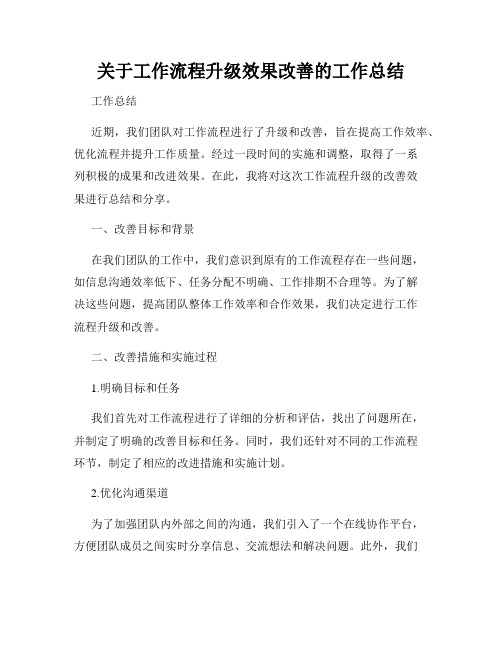 关于工作流程升级效果改善的工作总结

工作总结

近期，我们团队对工作流程进行了升级和改善，旨在提高工作效率、优化流程并提升工作质量。经过一段时间的实施和调整，取得了一系列积极的成果和改进效果。在此，我将对这次工作流程升级的改善效果进行总结和分享。

一、改善目标和背景

在我们团队的工作中，我们意识到原有的工作流程存在一些问题，如信息沟通效率低下、任务分配不明确、工作排期不合理等。为了解决这些问题，提高团队整体工作效率和合作效果，我们决定进行工作流程升级和改善。

二、改善措施和实施过程

1.明确目标和任务

我们首先对工作流程进行了详细的分析和评估，找出了问题所在，并制定了明确的改善目标和任务。同时，我们还针对不同的工作流程环节，制定了相应的改进措施和实施计划。

2.优化沟通渠道

为了加强团队内外部之间的沟通，我们引入了一个在线协作平台，方便团队成员之间实时分享信息、交流想法和解决问题。此外，我们